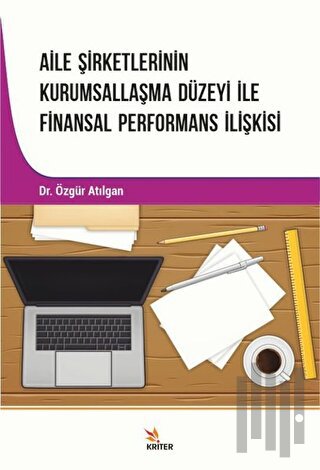 AİLE ŞİRKETLERİNİN KURUMSALLAŞMA DÜZEYİ İLE FİNANSAL PERFORMANS İLİŞKİSİ

Dr. Özgür Atılgan

KRİTER